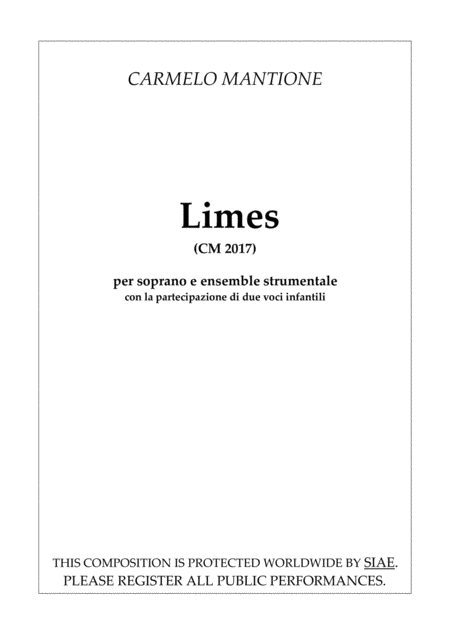 CARMELO MANTIONE

Limes

(CM 2017)

per soprano e ensemble strumentale
con la partecipazione di due voci infantili

THIS COMPOSITION IS PROTECTED WORLDWIDE BY SIAE.
PLEASE REGISTER ALL PUBLIC PERFORMANCES.